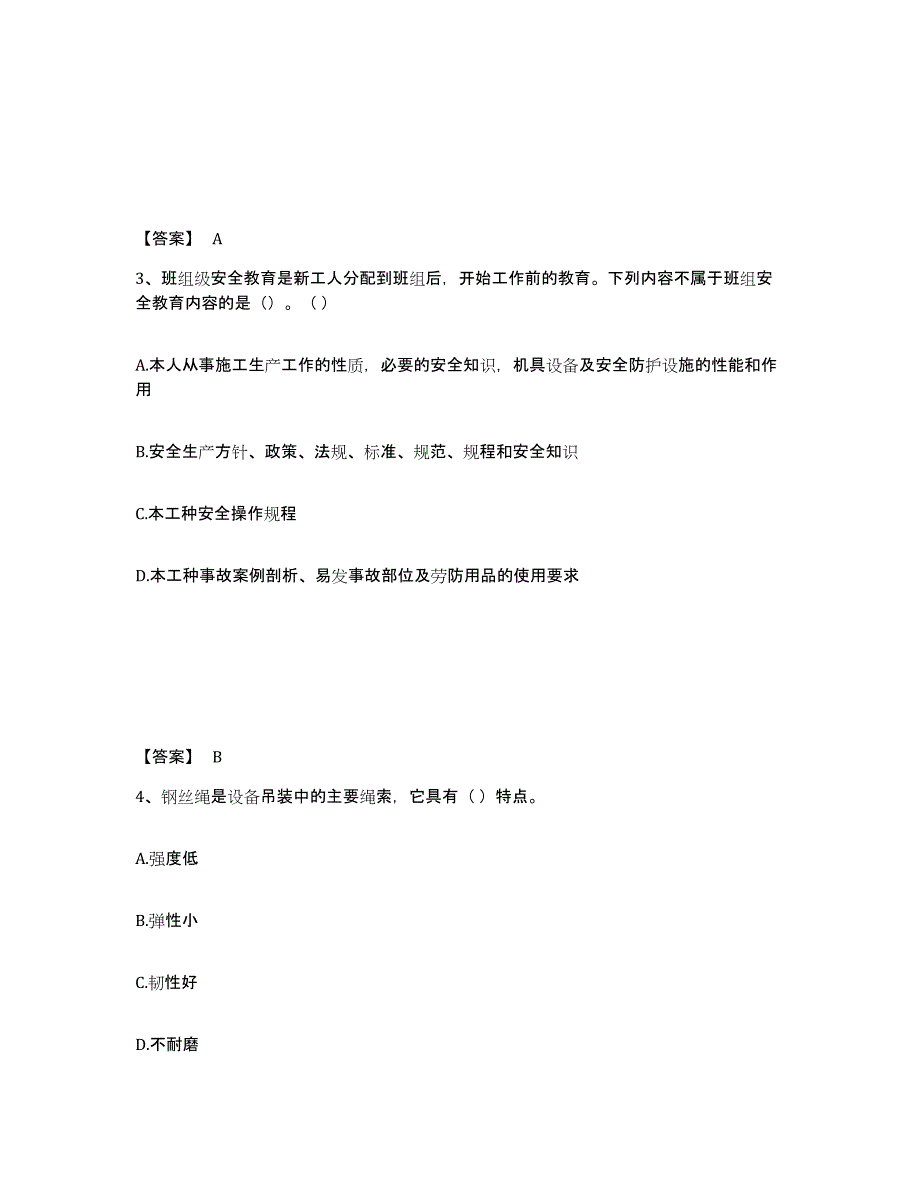 【答案】 A

3、班组级安全教育是新工人分配到班组后，开始工作前的教育。下列内容不属于班组安全教育内容的是（）。（）

A.本人从事施工生产工作的性质，必要的安全知识，机具设备及安全防护设施的性能和作用

B.安全生产方针、政策、法规、标准、规范、规程和安全知识

C.本工种安全操作规程

D.本工种事故案例剖析、易发事故部位及劳防用品的使用要求

【答案】 B

4、钢丝绳是设备吊装中的主要绳索，它具有（）特点。

A.强度低

B.弹性小

C.韧性好

D.不耐磨